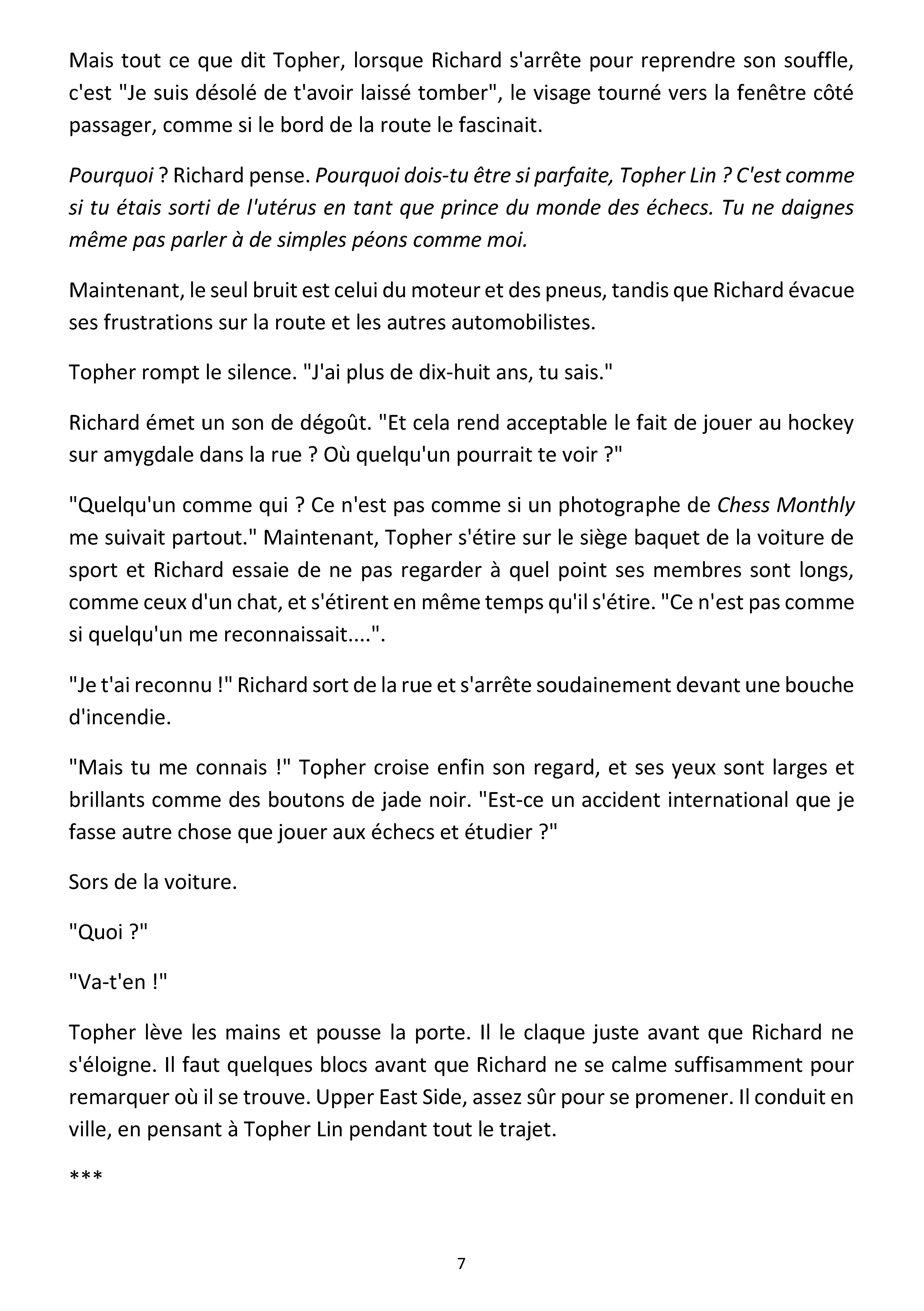 Mais tout ce que dit Topher, lorsque Richard s'arrête pour reprendre son souffle, c'est "Je suis désolé de t'avoir laissé tomber", le visage tourné vers la fenêtre côté passager, comme si le bord de la route le fascinait.

Pourquoi ? Richard pense. Pourquoi dois-tu être si parfaite, Topher Lin ? C'est comme si tu étais sorti de l'utérus en tant que prince du monde des échecs. Tu ne daignes même pas parler à de simples péons comme moi.

Maintenant, le seul bruit est celui du moteur et des pneus, tandis que Richard évacue ses frustrations sur la route et les autres automobilistes.

Topher rompt le silence. "J'ai plus de dix-huit ans, tu sais."

Richard émet un son de dégoût. "Et cela rend acceptable le fait de jouer au hockey sur amygdale dans la rue ? Où quelqu'un pourrait te voir ?"

"Quelqu'un comme qui ? Ce n'est pas comme si un photographe de Chess Monthly me suivait partout." Maintenant, Topher s'étire sur le siège baquet de la voiture de sport et Richard essaie de ne pas regarder à quel point ses membres sont longs, comme ceux d'un chat, et s'étirent en même temps qu'il s'étire. "Ce n'est pas comme si quelqu'un me reconnaissait....".

"Je t'ai reconnu !" Richard sort de la rue et s'arrête soudainement devant une bouche d'incendie.

"Mais tu me connais !" Topher croise enfin son regard, et ses yeux sont larges et brillants comme des boutons de jade noir. "Est-ce un accident international que je fasse autre chose que jouer aux échecs et étudier ?"

Sors de la voiture.

"Quoi ?"

"Va-t'en !"

Topher lève les mains et pousse la porte. Il le claque juste avant que Richard ne s'éloigne. Il faut quelques blocs avant que Richard ne se calme suffisamment pour remarquer où il se trouve. Upper East Side, assez sûr pour se promener. Il conduit en ville, en pensant à Topher Lin pendant tout le trajet.

***

7